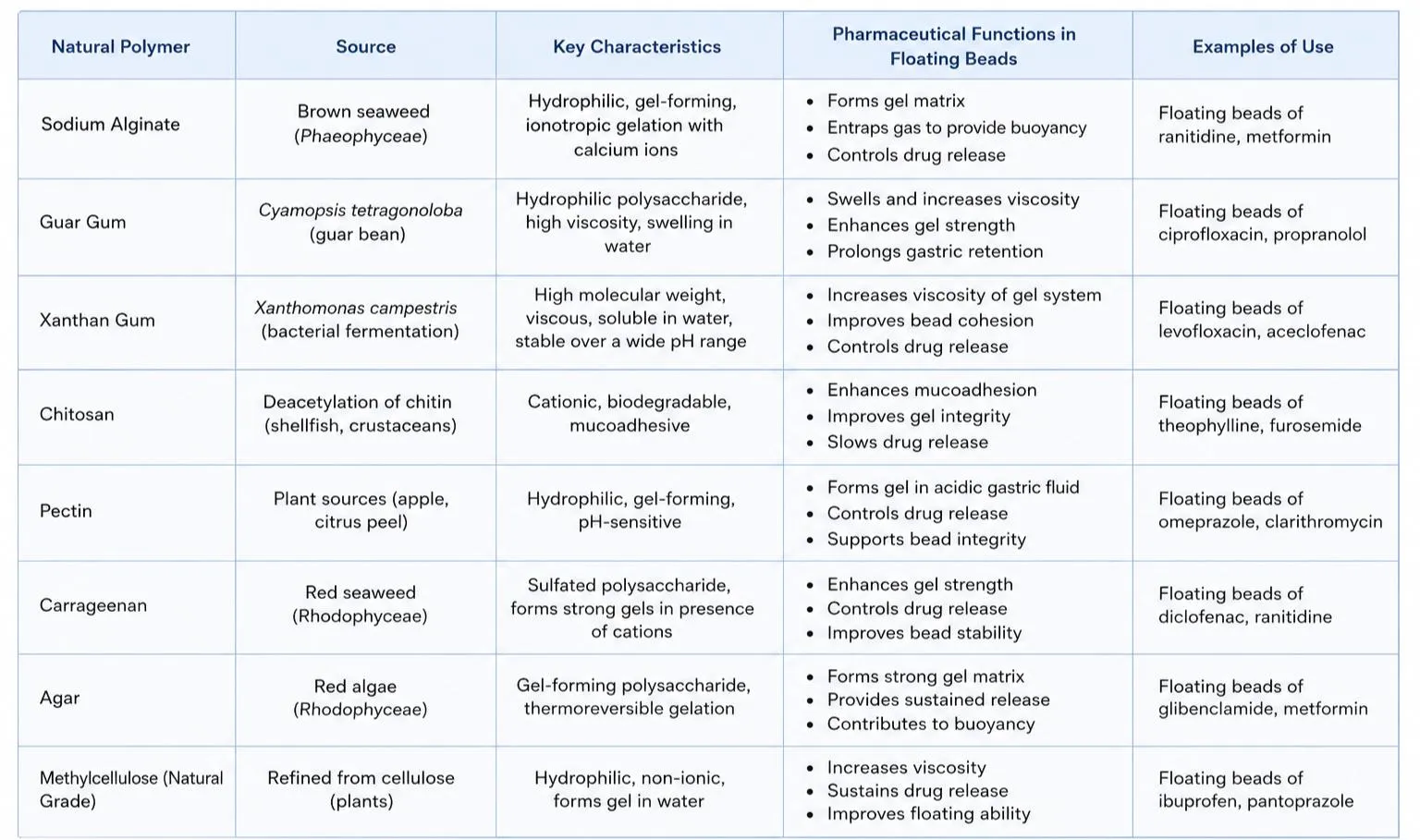 | Natural Polymer | Source | Key Characteristics | Pharmaceutical Functions in Floating Beads | Examples of Use |
|---|---|---|---|---|
| Sodium Alginate | Brown seaweed (Phaeophyceae) | Hydrophilic, gel-forming, ionotropic gelation with calcium ions | • Forms gel matrix • Entraps gas to provide buoyancy • Controls drug release | Floating beads of ranitidine, metformin |
| Guar Gum | Cyamopsis tetragonoloba (guar bean) | Hydrophilic polysaccharide, high viscosity, swelling in water | • Swells and increases viscosity • Enhances gel strength • Prolongs gastric retention | Floating beads of ciprofloxacin, propranolol |
| Xanthan Gum | Xanthomonas campestris (bacterial fermentation) | High molecular weight, viscous, soluble in water, stable over a wide pH range | • Increases viscosity of gel system • Improves bead cohesion • Controls drug release | Floating beads of levofloxacin, aceclofenac |
| Chitosan | Deacetylation of chitin (shellfish, crustaceans) | Cationic, biodegradable, mucoadhesive | • Enhances mucoadhesion • Improves gel integrity • Slows drug release | Floating beads of theophylline, furosemide |
| Pectin | Plant sources (apple, citrus peel) | Hydrophilic, gel-forming, pH-sensitive | • Forms gel in acidic gastric fluid • Controls drug release • Supports bead integrity | Floating beads of omeprazole, clarithromycin |
| Carrageenan | Red seaweed (Rhodophyceae) | Sulfated polysaccharide, forms strong gels in presence of cations | • Enhances gel strength • Controls drug release • Improves bead stability | Floating beads of diclofenac, ranitidine |
| Agar | Red algae (Rhodophyceae) | Gel-forming polysaccharide, thermoreversible gelation | • Forms strong gel matrix • Provides sustained release • Contributes to buoyancy | Floating beads of glibenclamide, metformin |
| Methylcellulose (Natural Grade) | Refined from cellulose (plants) | Hydrophilic, non-ionic, forms gel in water | • Increases viscosity • Sustains drug release • Improves floating ability | Floating beads of ibuprofen, pantoprazole |